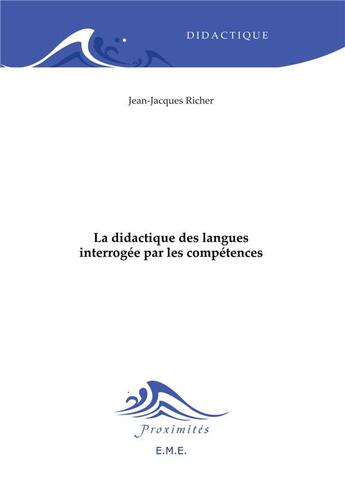 DIDACTIQUE

Jean-Jacques Richer

La didactique des langues interrogée par les compétences

Proximités

E.M.E.